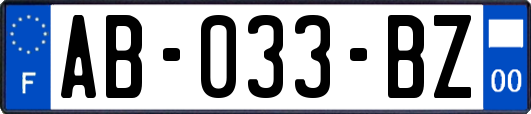 F

AB-033-BZ

00